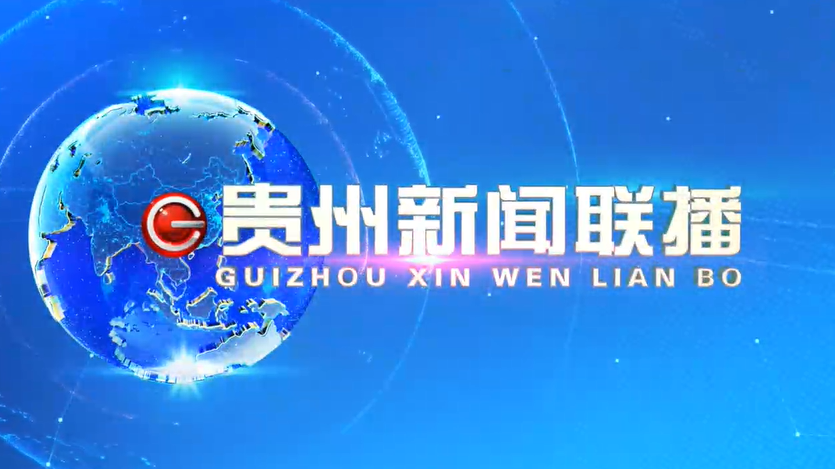 贵州新闻联播
GUIZHOU XIN WEN LIAN BO